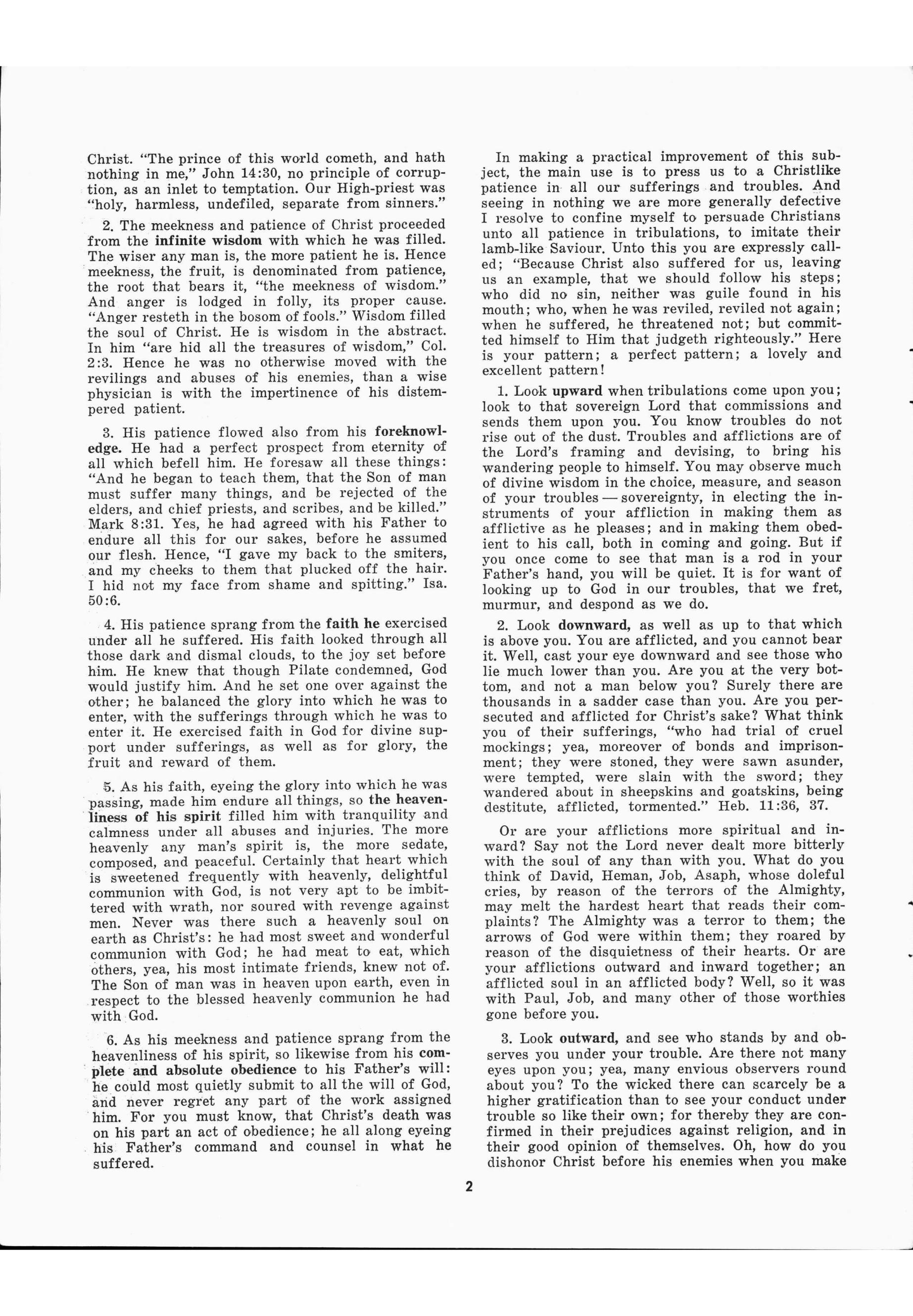 Christ. "The prince of this world cometh, and hath nothing in me," John 14:30, no principle of corruption, as an inlet to temptation. Our High-priest was "holy, harmless, undefiled, separate from sinners."

2. The meekness and patience of Christ proceeded from the infinite wisdom with which he was filled. The wiser any man is, the more patient he is. Hence meekness, the fruit, is denominated from patience, the root that bears it, "the meekness of wisdom." And anger is lodged in folly, its proper cause. "Anger resteth in the bosom of fools." Wisdom filled the soul of Christ. He is wisdom in the abstract. In him "are hid all the treasures of wisdom," Col. 2:3. Hence he was no otherwise moved with the revilings and abuses of his enemies, than a wise physician is with the impertinence of his distempered patient.

3. His patience flowed also from his foreknowledge. He had a perfect prospect from eternity of all which befell him. He foresaw all these things: "And he began to teach them, that the Son of man must suffer many things, and be rejected of the elders, and chief priests, and scribes, and be killed." Mark 8:31. Yes, he had agreed with his Father to endure all this for our sakes, before he assumed our flesh. Hence, "I gave my back to the smiters, and my cheeks to them that plucked off the hair. I hid not my face from shame and spitting." Isa. 50:6.

4. His patience sprang from the faith he exercised under all he suffered. His faith looked through all those dark and dismal clouds, to the joy set before him. He knew that though Pilate condemned, God would justify him. And he set one over against the other; he balanced the glory into which he was to enter, with the sufferings through which he was to enter it. He exercised faith in God for divine support under sufferings, as well as for glory, the fruit and reward of them.

5. As his faith, eyeing the glory into which he was passing, made him endure all things, so the heavenliness of his spirit filled him with tranquility and calmness under all abuses and injuries. The more heavenly any man's spirit is, the more sedate, composed, and peaceful. Certainly that heart which is sweetened frequently with heavenly, delightful communion with God, is not very apt to be imbittered with wrath, nor soured with revenge against men. Never was there such a heavenly soul on earth as Christ's: he had most sweet and wonderful communion with God; he had meat to eat, which others, yea, his most intimate friends, knew not of. The Son of man was in heaven upon earth, even in respect to the blessed heavenly communion he had with God.

6. As his meekness and patience sprang from the heavenliness of his spirit, so likewise from his complete and absolute obedience to his Father's will: he could most quietly submit to all the will of God, and never regret any part of the work assigned him. For you must know, that Christ's death was on his part an act of obedience; he all along eyeing his Father's command and counsel in what he suffered.

In making a practical improvement of this subject, the main use is to press us to a Christlike patience in all our sufferings and troubles. And seeing in nothing we are more generally defective I resolve to confine myself to persuade Christians unto all patience in tribulations, to imitate their lamb-like Saviour. Unto this you are expressly called; "Because Christ also suffered for us, leaving us an example, that we should follow his steps; who did no sin, neither was guile found in his mouth; who, when he was reviled, reviled not again; when he suffered, he threatened not; but committed himself to Him that judgeth righteously." Here is your pattern; a perfect pattern; a lovely and excellent pattern!

1. Look upward when tribulations come upon you; look to that sovereign Lord that commissions and sends them upon you. You know troubles do not rise out of the dust. Troubles and afflictions are of the Lord's framing and devising, to bring his wandering people to himself. You may observe much of divine wisdom in the choice, measure, and season of your troubles — sovereignty, in electing the instruments of your affliction in making them as afflictive as he pleases; and in making them obedient to his call, both in coming and going. But if you once come to see that man is a rod in your Father's hand, you will be quiet. It is for want of looking up to God in our troubles, that we fret, murmur, and despond as we do.

2. Look downward, as well as up to that which is above you. You are afflicted, and you cannot bear it. Well, cast your eye downward and see those who lie much lower than you. Are you at the very bottom, and not a man below you? Surely there are thousands in a sadder case than you. Are you persecuted and afflicted for Christ's sake? What think you of their sufferings, "who had trial of cruel mockings; yea, moreover of bonds and imprisonment; they were stoned, they were sawn asunder, were tempted, were slain with the sword; they wandered about in sheepskins and goatskins, being destitute, afflicted, tormented." Heb. 11:36, 37.

Or are your afflictions more spiritual and inward? Say not the Lord never dealt more bitterly with the soul of any than with you. What do you think of David, Heman, Job, Asaph, whose doleful cries, by reason of the terrors of the Almighty, may melt the hardest heart that reads their complaints? The Almighty was a terror to them; the arrows of God were within them; they roared by reason of the disquietness of their hearts. Or are your afflictions outward and inward together; an afflicted soul in an afflicted body? Well, so it was with Paul, Job, and many other of those worthies gone before you.

3. Look outward, and see who stands by and observes you under your trouble. Are there not many eyes upon you; yea, many envious observers round about you? To the wicked there can scarcely be a higher gratification than to see your conduct under trouble so like their own; for thereby they are confirmed in their prejudices against religion, and in their good opinion of themselves. Oh, how do you dishonor Christ before his enemies when you make

2